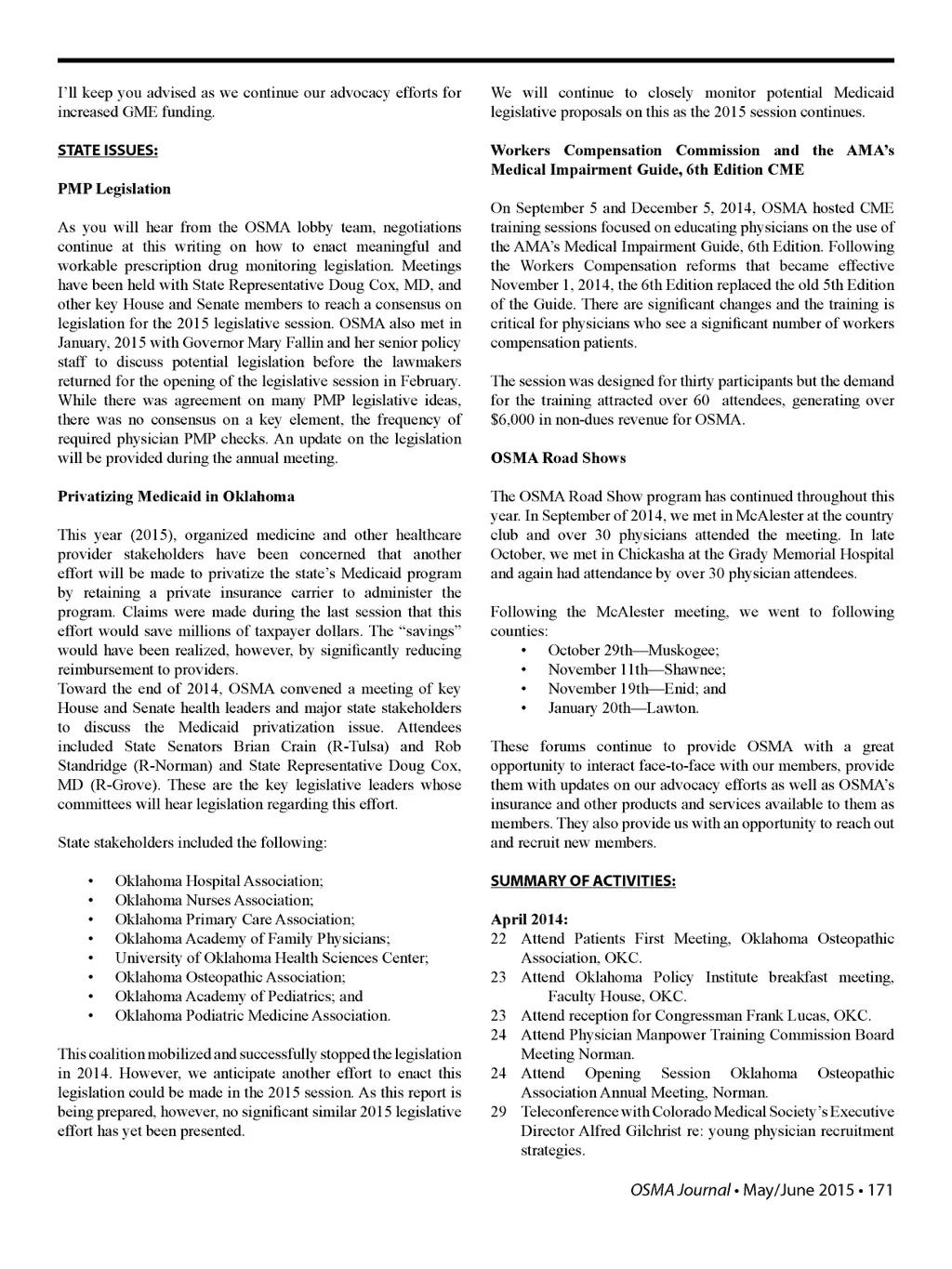 I'll keep you advised as we continue our advocacy efforts for increased GME funding.

STATE ISSUES:

PMP Legislation

As you will hear from the OSMA lobby team, negotiations continue at this writing on how to enact meaningful and workable prescription drug monitoring legislation. Meetings have been held with State Representative Doug Cox, MD, and other key House and Senate members to reach a consensus on legislation for the 2015 legislative session. OSMA also met in January, 2015 with Governor Mary Fallin and her senior policy staff to discuss potential legislation before the lawmakers returned for the opening of the legislative session in February. While there was agreement on many PMP legislative ideas, there was no consensus on a key element, the frequency of required physician PMP checks. An update on the legislation will be provided during the annual meeting.

Privatizing Medicaid in Oklahoma

This year (2015), organized medicine and other healthcare provider stakeholders have been concerned that another effort will be made to privatize the state's Medicaid program by retaining a private insurance carrier to administer the program. Claims were made during the last session that this effort would save millions of taxpayer dollars. The "savings" would have been realized, however, by significantly reducing reimbursement to providers.
Toward the end of 2014, OSMA convened a meeting of key House and Senate health leaders and major state stakeholders to discuss the Medicaid privatization issue. Attendees included State Senators Brian Crain (R-Tulsa) and Rob Standridge (R-Norman) and State Representative Doug Cox, MD (R-Grove). These are the key legislative leaders whose committees will hear legislation regarding this effort.

State stakeholders included the following:

• Oklahoma Hospital Association;
• Oklahoma Nurses Association;
• Oklahoma Primary Care Association;
• Oklahoma Academy of Family Physicians;
• University of Oklahoma Health Sciences Center;
• Oklahoma Osteopathic Association;
• Oklahoma Academy of Pediatrics; and
• Oklahoma Podiatric Medicine Association.

This coalition mobilized and successfully stopped the legislation in 2014. However, we anticipate another effort to enact this legislation could be made in the 2015 session. As this report is being prepared, however, no significant similar 2015 legislative effort has yet been presented.

We will continue to closely monitor potential Medicaid legislative proposals on this as the 2015 session continues.

Workers Compensation Commission and the AMA's Medical Impairment Guide, 6th Edition CME

On September 5 and December 5, 2014, OSMA hosted CME training sessions focused on educating physicians on the use of the AMA's Medical Impairment Guide, 6th Edition. Following the Workers Compensation reforms that became effective November 1, 2014, the 6th Edition replaced the old 5th Edition of the Guide. There are significant changes and the training is critical for physicians who see a significant number of workers compensation patients.

The session was designed for thirty participants but the demand for the training attracted over 60 attendees, generating over $6,000 in non-dues revenue for OSMA.

OSMA Road Shows

The OSMA Road Show program has continued throughout this year. In September of 2014, we met in McAlester at the country club and over 30 physicians attended the meeting. In late October, we met in Chickasha at the Grady Memorial Hospital and again had attendance by over 30 physician attendees.

Following the McAlester meeting, we went to following counties:
• October 29th—Muskogee;
• November 11th—Shawnee;
• November 19th—Enid; and
• January 20th—Lawton.

These forums continue to provide OSMA with a great opportunity to interact face-to-face with our members, provide them with updates on our advocacy efforts as well as OSMA's insurance and other products and services available to them as members. They also provide us with an opportunity to reach out and recruit new members.

SUMMARY OF ACTIVITIES:

April 2014:
22 Attend Patients First Meeting, Oklahoma Osteopathic Association, OKC.
23 Attend Oklahoma Policy Institute breakfast meeting, Faculty House, OKC.
23 Attend reception for Congressman Frank Lucas, OKC.
24 Attend Physician Manpower Training Commission Board Meeting Norman.
24 Attend Opening Session Oklahoma Osteopathic Association Annual Meeting, Norman.
29 Teleconference with Colorado Medical Society's Executive Director Alfred Gilchrist re: young physician recruitment strategies.

OSMA Journal • May/June 2015 • 171